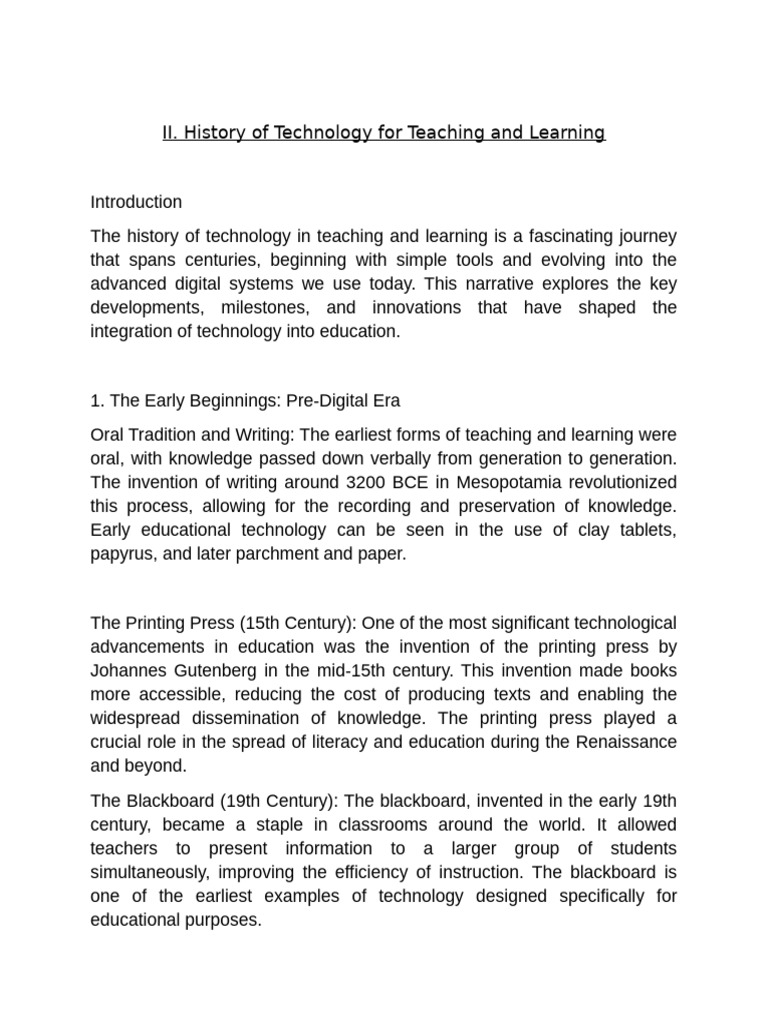 II. History of Technology for Teaching and Learning

Introduction

The history of technology in teaching and learning is a fascinating journey that spans centuries, beginning with simple tools and evolving into the advanced digital systems we use today. This narrative explores the key developments, milestones, and innovations that have shaped the integration of technology into education.

1. The Early Beginnings: Pre-Digital Era

Oral Tradition and Writing: The earliest forms of teaching and learning were oral, with knowledge passed down verbally from generation to generation. The invention of writing around 3200 BCE in Mesopotamia revolutionized this process, allowing for the recording and preservation of knowledge. Early educational technology can be seen in the use of clay tablets, papyrus, and later parchment and paper.

The Printing Press (15th Century): One of the most significant technological advancements in education was the invention of the printing press by Johannes Gutenberg in the mid-15th century. This invention made books more accessible, reducing the cost of producing texts and enabling the widespread dissemination of knowledge. The printing press played a crucial role in the spread of literacy and education during the Renaissance and beyond.

The Blackboard (19th Century): The blackboard, invented in the early 19th century, became a staple in classrooms around the world. It allowed teachers to present information to a larger group of students simultaneously, improving the efficiency of instruction. The blackboard is one of the earliest examples of technology designed specifically for educational purposes.